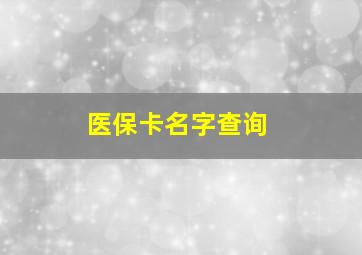 医保卡名字查询